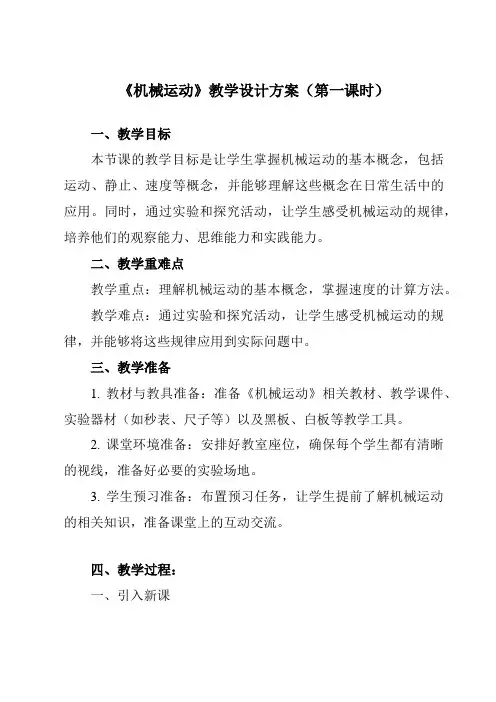 《机械运动》教学设计方案（第一课时）

一、教学目标

本节课的教学目标是让学生掌握机械运动的基本概念，包括运动、静止、速度等概念，并能够理解这些概念在日常生活中的应用。同时，通过实验和探究活动，让学生感受机械运动的规律，培养他们的观察能力、思维能力和实践能力。

二、教学重难点

教学重点：理解机械运动的基本概念，掌握速度的计算方法。

教学难点：通过实验和探究活动，让学生感受机械运动的规律，并能够将这些规律应用到实际问题中。

三、教学准备

1. 教材与教具准备：准备《机械运动》相关教材、教学课件、实验器材（如秒表、尺子等）以及黑板、白板等教学工具。

2. 课堂环境准备：安排好教室座位，确保每个学生都有清晰的视线，准备好必要的实验场地。

3. 学生预习准备：布置预习任务，让学生提前了解机械运动的相关知识，准备课堂上的互动交流。

四、教学过程：

一、引入新课